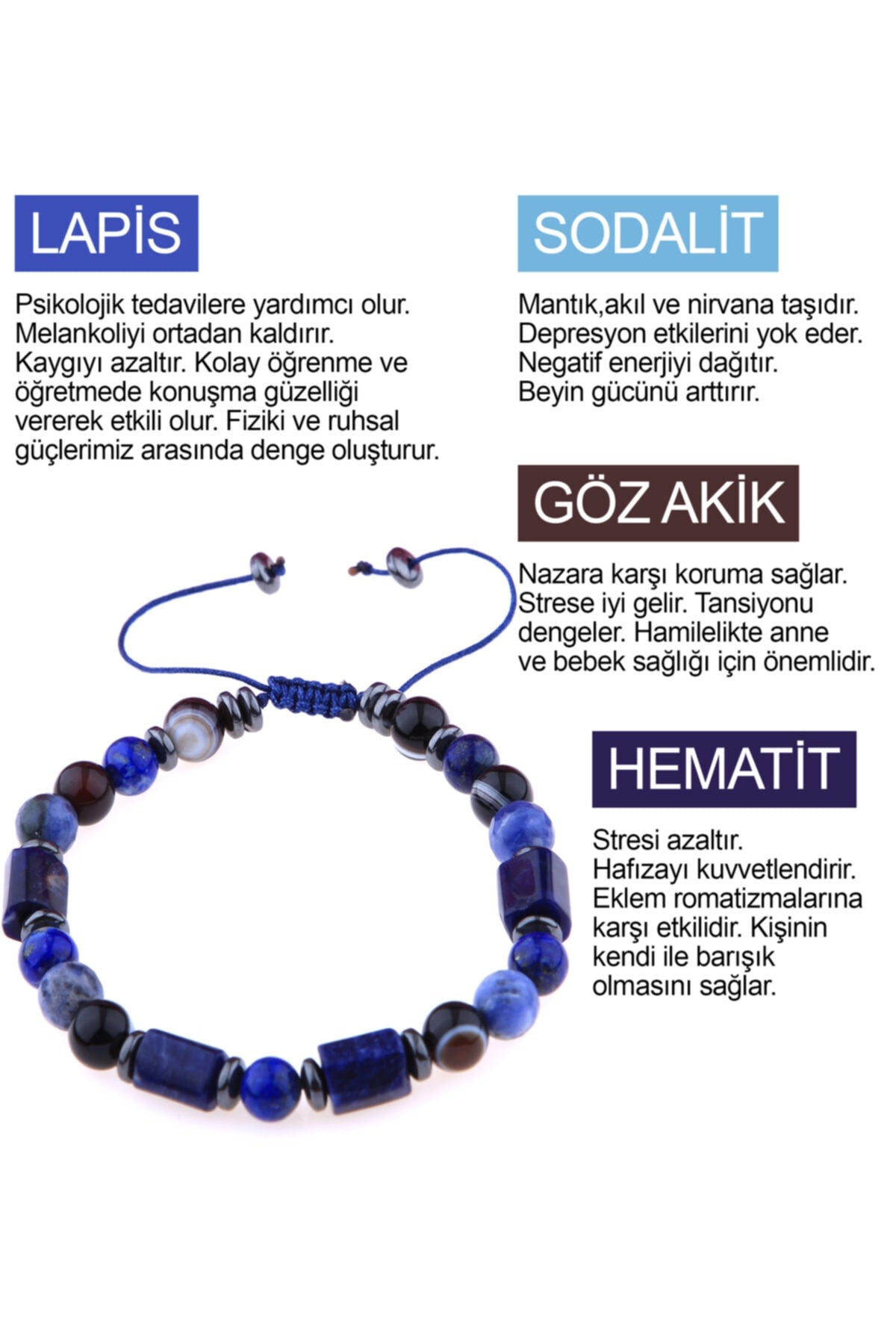 LAPİS

Psikolojik tedavilere yardımcı olur. Melankoliyi ortadan kaldırır. Kaygıyı azaltır. Kolay öğrenme ve öğretmede konuşma güzelliği vererek etkili olur. Fiziki ve ruhsal güçlerimiz arasında denge oluşturur.

SODALİT

Mantık,akıl ve nirvana taşıdır. Depresyon etkilerini yok eder. Negatif enerjiyi dağıtır. Beyin gücünü arttırır.

GÖZ AKİK

Nazara karşı koruma sağlar. Strese iyi gelir. Tansiyonu dengeler. Hamilelikte anne ve bebek sağlığı için önemlidir.

HEMATİT

Stresi azaltır. Hafızayı kuvvetlendirir. Eklem romatizmalarına karşı etkilidir. Kişinin kendi ile barışık olmasını sağlar.